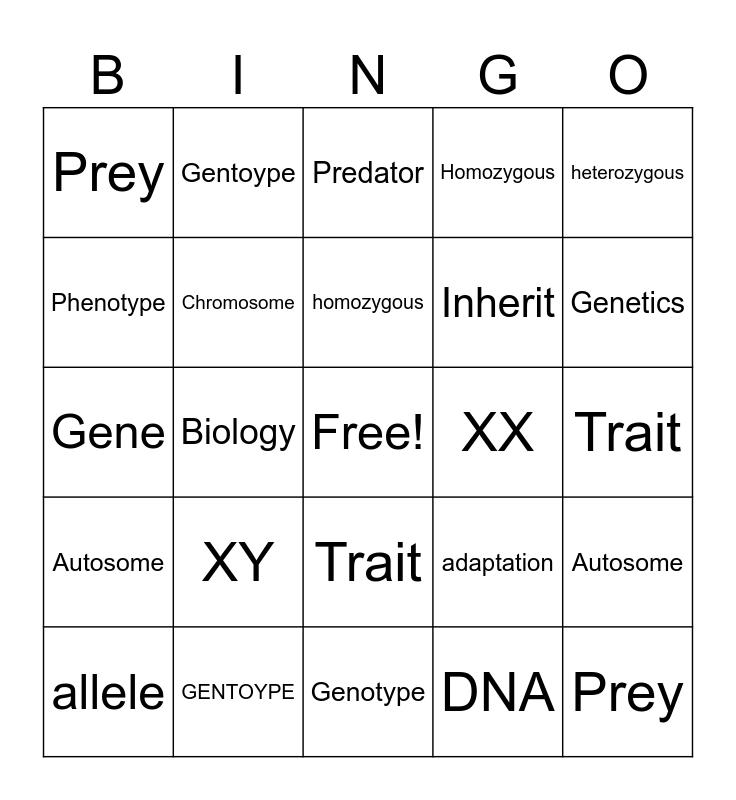 | B | I | N | G | O |
|---|---|---|---|---|
| Prey | Gentoype | Predator | Homozygous | heterozygous |
| Phenotype | Chromosome | homozygous | Inherit | Genetics |
| Gene | Biology | Free! | XX | Trait |
| Autosome | XY | Trait | adaptation | Autosome |
| allele | GENTOYPE | Genotype | DNA | Prey |